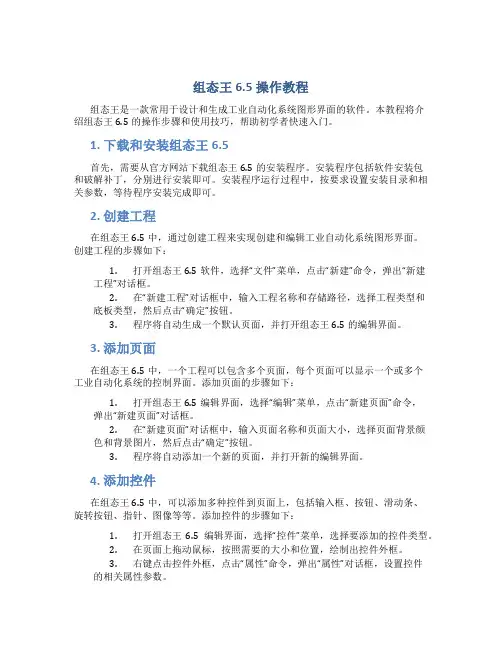 组态王 6.5 操作教程

组态王是一款常用于设计和生成工业自动化系统图形界面的软件。本教程将介绍组态王 6.5 的操作步骤和使用技巧，帮助初学者快速入门。

1. 下载和安装组态王 6.5

首先，需要从官方网站下载组态王 6.5 的安装程序。安装程序包括软件安装包和破解补丁，分别进行安装即可。安装程序运行过程中，按要求设置安装目录和相关参数，等待程序安装完成即可。

2. 创建工程

在组态王 6.5 中，通过创建工程来实现创建和编辑工业自动化系统图形界面。创建工程的步骤如下：

1. 打开组态王 6.5 软件，选择“文件”菜单，点击“新建”命令，弹出“新建工程”对话框。
2. 在“新建工程”对话框中，输入工程名称和存储路径，选择工程类型和底板类型，然后点击“确定”按钮。
3. 程序将自动生成一个默认页面，并打开组态王 6.5 的编辑界面。

3. 添加页面

在组态王 6.5 中，一个工程可以包含多个页面，每个页面可以显示一个或多个工业自动化系统的控制界面。添加页面的步骤如下：

1. 打开组态王 6.5 编辑界面，选择“编辑”菜单，点击“新建页面”命令，弹出“新建页面”对话框。
2. 在“新建页面”对话框中，输入页面名称和页面大小，选择页面背景颜色和背景图片，然后点击“确定”按钮。
3. 程序将自动添加一个新的页面，并打开新的编辑界面。

4. 添加控件

在组态王 6.5 中，可以添加多种控件到页面上，包括输入框、按钮、滑动条、旋转按钮、指针、图像等等。添加控件的步骤如下：

1. 打开组态王 6.5 编辑界面，选择“控件”菜单，选择要添加的控件类型。
2. 在页面上拖动鼠标，按照需要的大小和位置，绘制出控件外框。
3. 右键点击控件外框，点击“属性”命令，弹出“属性”对话框，设置控件的相关属性参数。